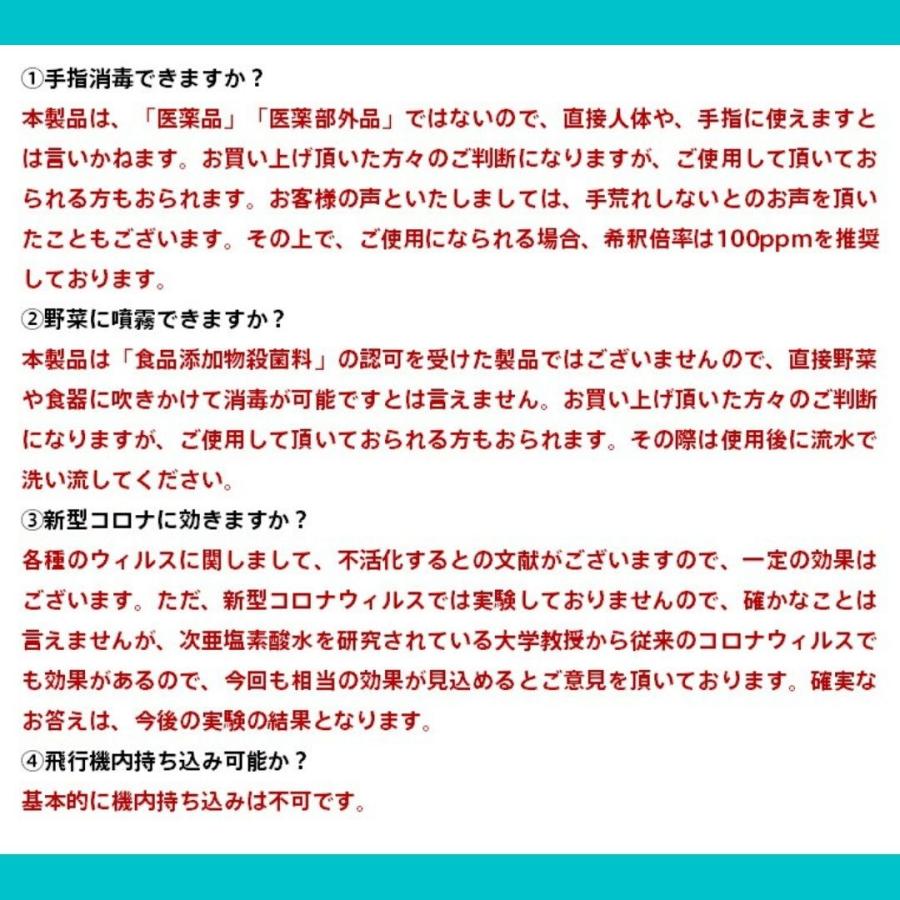 ①手指消毒できますか？
本製品は、「医薬品」「医薬部外品」ではないので、直接人体や、手指に使えますとは言いかねます。お買い上げ頂いた方々のご判断になりますが、ご使用して頂いておられる方もおられます。お客様の声といたしましては、手荒れしないとのお声を頂いたこともございます。その上で、ご使用になられる場合、希釈倍率は100ppmを推奨しております。
②野菜に噴霧できますか？
本製品は「食品添加物殺菌料」の認可を受けた製品ではございませんので、直接野菜や食器に吹きかけて消毒が可能ですとは言えません。お買い上げ頂いた方々のご判断になりますが、ご使用して頂いておられる方もおられます。その際は使用後に流水で洗い流してください。
③新型コロナに効きますか？
各種のウィルスに関しまして、不活化するとの文献がございますので、一定の効果はございます。ただ、新型コロナウィルスでは実験しておりませんので、確かなことは言えませんが、次亜塩素酸水を研究されている大学教授から従来のコロナウィルスでも効果があるので、今回も相当の効果が見込めるとご意見を頂いております。確実なお答えは、今後の実験の結果となります。
④飛行機内持ち込み可能か？
基本的に機内持ち込みは不可です。